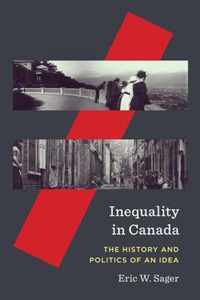 Inequality in Canada

THE HISTORY AND POLITICS OF AN IDEA

Eric W. Sager